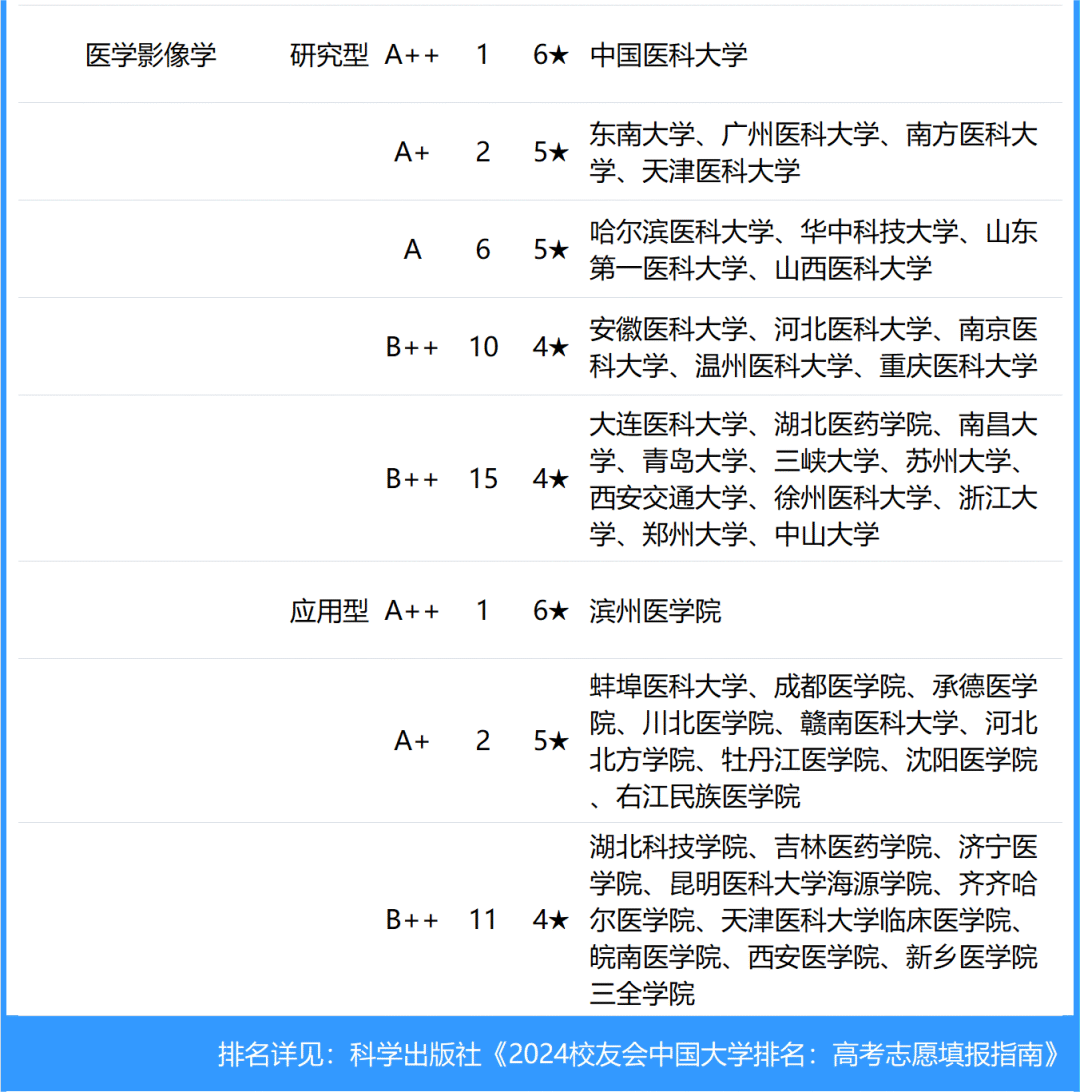 | | | | | | |
|---|---|---|---|---|---|
| 医学影像学 | 研究型 | A++ | 1 | 6★ | 中国医科大学 |
| | | A+ | 2 | 5★ | 东南大学、广州医科大学、南方医科大学、天津医科大学 |
| | | A | 6 | 5★ | 哈尔滨医科大学、华中科技大学、山东第一医科大学、山西医科大学 |
| | | B++ | 10 | 4★ | 安徽医科大学、河北医科大学、南京医科大学、温州医科大学、重庆医科大学 |
| | | B++ | 15 | 4★ | 大连医科大学、湖北医药学院、南昌大学、青岛大学、三峡大学、苏州大学、西安交通大学、徐州医科大学、浙江大学、郑州大学、中山大学 |
| | 应用型 | A++ | 1 | 6★ | 滨州医学院 |
| | | A+ | 2 | 5★ | 蚌埠医科大学、成都医学院、承德医学院、川北医学院、赣南医科大学、河北北方学院、牡丹江医学院、沈阳医学院、右江民族医学院 |
| | | B++ | 11 | 4★ | 湖北科技学院、吉林医药学院、济宁医学院、昆明医科大学海源学院、齐齐哈尔医学院、天津医科大学临床医学院、皖南医学院、西安医学院、新乡医学院三全学院 |

排名详见：科学出版社《2024校友会中国大学排名：高考志愿填报指南》